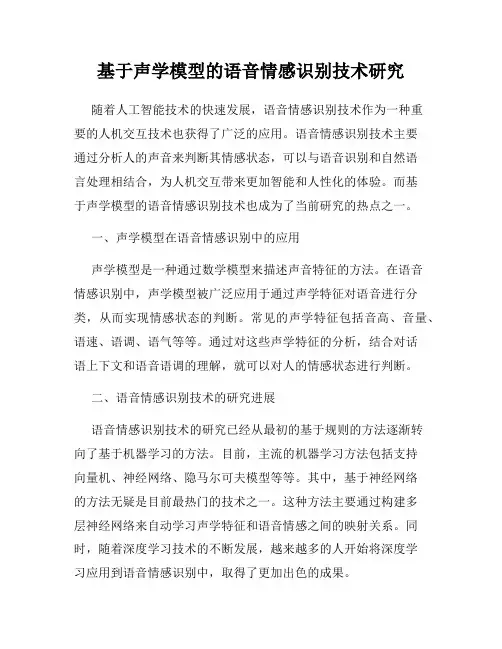 基于声学模型的语音情感识别技术研究

随着人工智能技术的快速发展，语音情感识别技术作为一种重要的人机交互技术也获得了广泛的应用。语音情感识别技术主要通过分析人的声音来判断其情感状态，可以与语音识别和自然语言处理相结合，为人机交互带来更加智能和人性化的体验。而基于声学模型的语音情感识别技术也成为了当前研究的热点之一。

一、声学模型在语音情感识别中的应用

声学模型是一种通过数学模型来描述声音特征的方法。在语音情感识别中，声学模型被广泛应用于通过声学特征对语音进行分类，从而实现情感状态的判断。常见的声学特征包括音高、音量、语速、语调、语气等等。通过对这些声学特征的分析，结合对话语上下文和语音语调的理解，就可以对人的情感状态进行判断。

二、语音情感识别技术的研究进展

语音情感识别技术的研究已经从最初的基于规则的方法逐渐转向了基于机器学习的方法。目前，主流的机器学习方法包括支持向量机、神经网络、隐马尔可夫模型等等。其中，基于神经网络的方法无疑是目前最热门的技术之一。这种方法主要通过构建多层神经网络来自动学习声学特征和语音情感之间的映射关系。同时，随着深度学习技术的不断发展，越来越多的人开始将深度学习应用到语音情感识别中，取得了更加出色的成果。